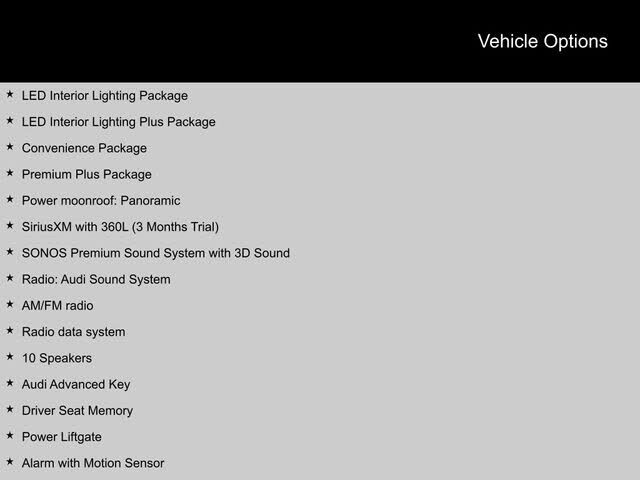 Vehicle Options

★ LED Interior Lighting Package

★ LED Interior Lighting Plus Package

★ Convenience Package

★ Premium Plus Package

★ Power moonroof: Panoramic

★ SiriusXM with 360L (3 Months Trial)

★ SONOS Premium Sound System with 3D Sound

★ Radio: Audi Sound System

★ AM/FM radio

★ Radio data system

★ 10 Speakers

★ Audi Advanced Key

★ Driver Seat Memory

★ Power Liftgate

★ Alarm with Motion Sensor